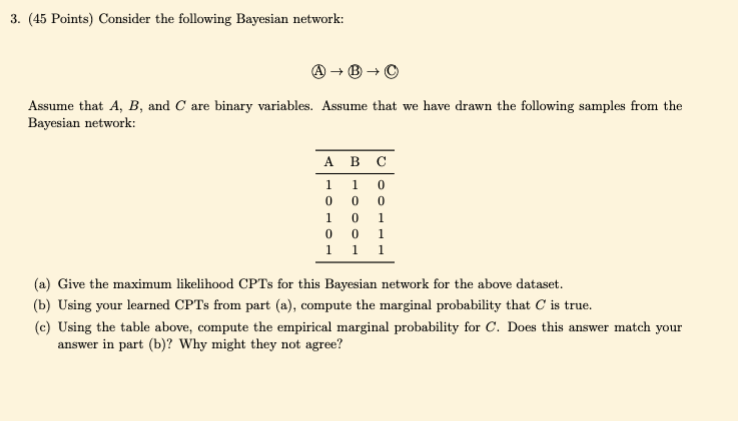 3. (45 Points) Consider the following Bayesian network:

Ⓐ → Ⓑ → Ⓒ

Assume that $A$, $B$, and $C$ are binary variables. Assume that we have drawn the following samples from the Bayesian network:

| A | B | C |
|---|---|---|
| 1 | 1 | 0 |
| 0 | 0 | 0 |
| 1 | 0 | 1 |
| 0 | 0 | 1 |
| 1 | 1 | 1 |

(a) Give the maximum likelihood CPTs for this Bayesian network for the above dataset.

(b) Using your learned CPTs from part (a), compute the marginal probability that $C$ is true.

(c) Using the table above, compute the empirical marginal probability for $C$. Does this answer match your answer in part (b)? Why might they not agree?